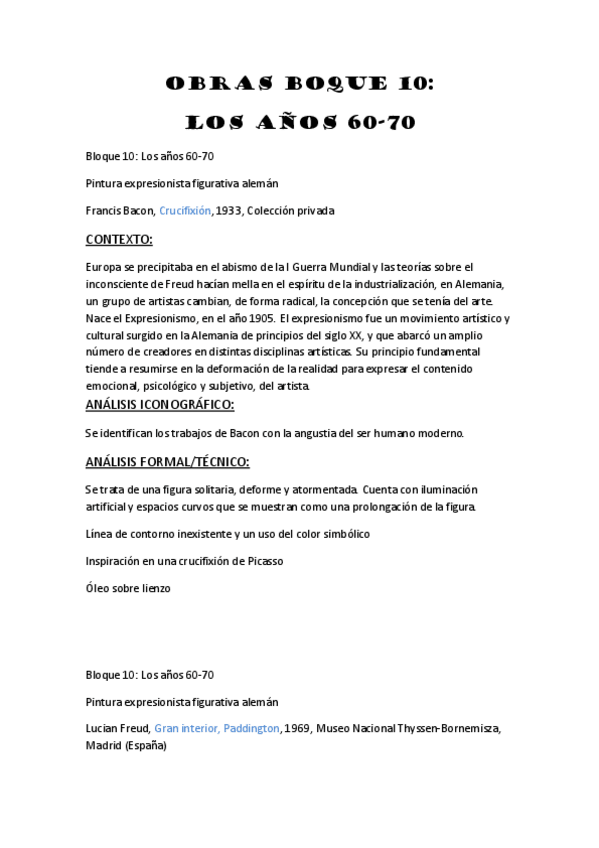 OBRAS BOQUE 10:

LOS AÑOS 60-70

Bloque 10: Los años 60-70

Pintura expresionista figurativa alemán

Francis Bacon, Crucifixión, 1933, Colección privada

CONTEXTO:

Europa se precipitaba en el abismo de la I Guerra Mundial y las teorías sobre el inconsciente de Freud hacían mella en el espíritu de la industrialización, en Alemania, un grupo de artistas cambian, de forma radical, la concepción que se tenía del arte. Nace el Expresionismo, en el año 1905. El expresionismo fue un movimiento artístico y cultural surgido en la Alemania de principios del siglo XX, y que abarcó un amplio número de creadores en distintas disciplinas artísticas. Su principio fundamental tiende a resumirse en la deformación de la realidad para expresar el contenido emocional, psicológico y subjetivo, del artista.

ANÁLISIS ICONOGRÁFICO:

Se identifican los trabajos de Bacon con la angustia del ser humano moderno.

ANÁLISIS FORMAL/TÉCNICO:

Se trata de una figura solitaria, deforme y atormentada. Cuenta con iluminación artificial y espacios curvos que se muestran como una prolongación de la figura.

Línea de contorno inexistente y un uso del color simbólico

Inspiración en una crucifixión de Picasso

Óleo sobre lienzo

Bloque 10: Los años 60-70

Pintura expresionista figurativa alemán

Lucian Freud, Gran interior, Paddington, 1969, Museo Nacional Thyssen-Bornemisza, Madrid (España)